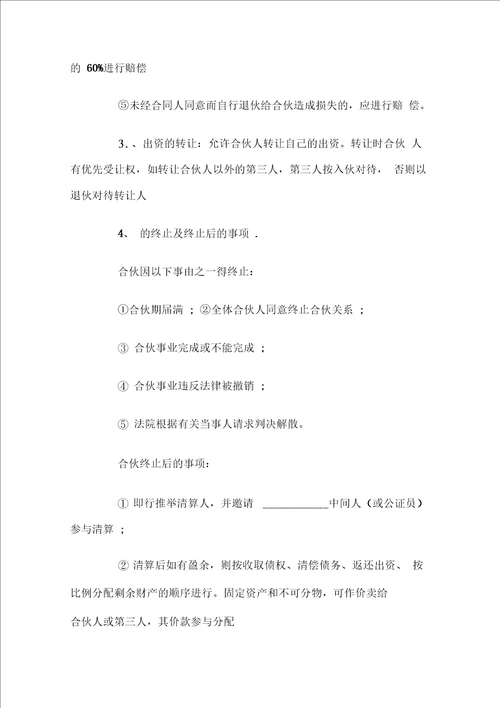 的 60%进行赔偿

⑤未经合同人同意而自行退伙给合伙造成损失的，应进行赔 偿。

3．、出资的转让：允许合伙人转让自己的出资。转让时合伙 人有优先受让权，如转让合伙人以外的第三人，第三人按入伙对待， 否则以退伙对待转让人

4、 的终止及终止后的事项 .

合伙因以下事由之一得终止：

①合伙期届满 ；②全体合伙人同意终止合伙关系 ；

③ 合伙事业完成或不能完成 ；

④ 合伙事业违反法律被撤销 ；

⑤ 法院根据有关当事人请求判决解散。

合伙终止后的事项：

① 即行推举清算人，并邀请 ____________中间人（或公证员）参与清算 ；

② 清算后如有盈余，则按收取债权、清偿债务、返还出资、 按比例分配剩余财产的顺序进行。固定资产和不可分物，可作价卖给

合伙人或第三人，其价款参与分配